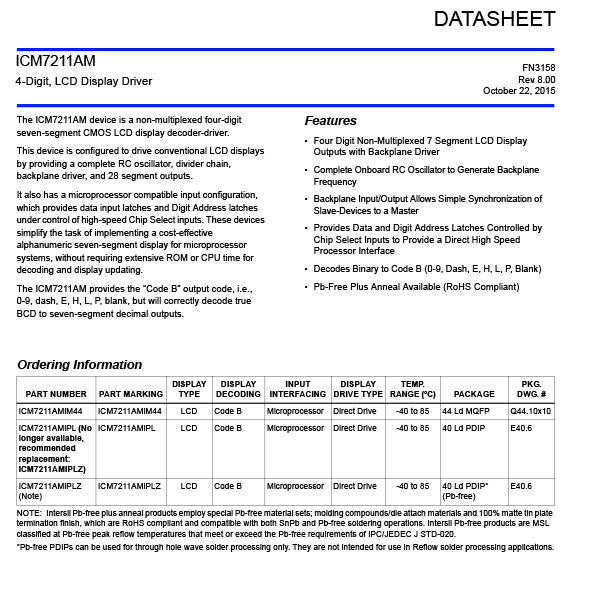 DATASHEET

ICM7211AM

4-Digit, LCD Display Driver

FN3158
Rev 8.00
October 22, 2015

The ICM7211AM device is a non-multiplexed four-digit seven-segment CMOS LCD display decoder-driver.

This device is configured to drive conventional LCD displays by providing a complete RC oscillator, divider chain, backplane driver, and 28 segment outputs.

It also has a microprocessor compatible input configuration, which provides data input latches and Digit Address latches under control of high-speed Chip Select inputs. These devices simplify the task of implementing a cost-effective alphanumeric seven-segment display for microprocessor systems, without requiring extensive ROM or CPU time for decoding and display updating.

The ICM7211AM provides the "Code B" output code, i.e., 0-9, dash, E, H, L, P, blank, but will correctly decode true BCD to seven-segment decimal outputs.

Features

• Four Digit Non-Multiplexed 7 Segment LCD Display Outputs with Backplane Driver

• Complete Onboard RC Oscillator to Generate Backplane Frequency

• Backplane Input/Output Allows Simple Synchronization of Slave-Devices to a Master

• Provides Data and Digit Address Latches Controlled by Chip Select Inputs to Provide a Direct High Speed Processor Interface

• Decodes Binary to Code B (0-9, Dash, E, H, L, P, Blank)

• Pb-Free Plus Anneal Available (RoHS Compliant)

Ordering Information

| PART NUMBER | PART MARKING | DISPLAY TYPE | DISPLAY DECODING | INPUT INTERFACING | DISPLAY DRIVE TYPE | TEMP. RANGE (°C) | PACKAGE | PKG. DWG. # |
|---|---|---|---|---|---|---|---|---|
| ICM7211AMIM44 | ICM7211AMIM44 | LCD | Code B | Microprocessor | Direct Drive | -40 to 85 | 44 Ld MQFP | Q44.10x10 |
| ICM7211AMIPL (No longer available, recommended replacement: ICM7211AMIPLZ) | ICM7211AMIPL | LCD | Code B | Microprocessor | Direct Drive | -40 to 85 | 40 Ld PDIP | E40.6 |
| ICM7211AMIPLZ (Note) | ICM7211AMIPLZ | LCD | Code B | Microprocessor | Direct Drive | -40 to 85 | 40 Ld PDIP* (Pb-free) | E40.6 |

NOTE: Intersil Pb-free plus anneal products employ special Pb-free material sets; molding compounds/die attach materials and 100% matte tin plate termination finish, which are RoHS compliant and compatible with both SnPb and Pb-free soldering operations. Intersil Pb-free products are MSL classified at Pb-free peak reflow temperatures that meet or exceed the Pb-free requirements of IPC/JEDEC J STD-020.

*Pb-free PDIPs can be used for through hole wave solder processing only. They are not intended for use in Reflow solder processing applications.